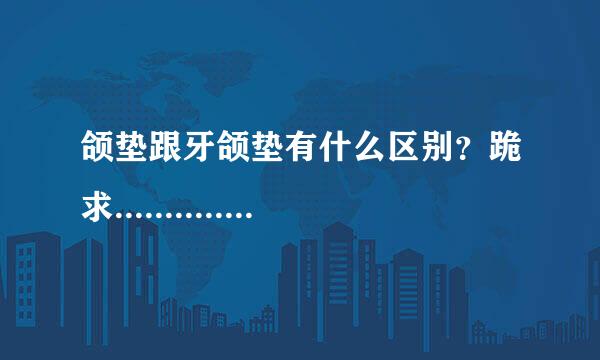 颌垫跟牙颌垫有什么区别？跪求..............